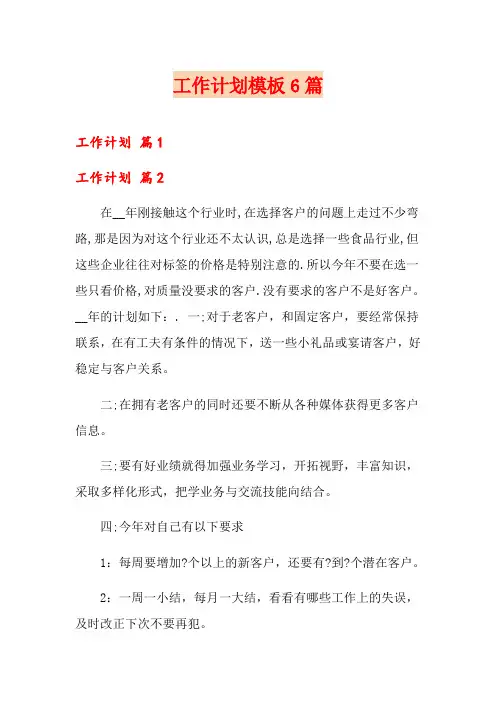 工作计划模板6篇

工作计划 篇1

工作计划 篇2

在__年刚接触这个行业时,在选择客户的问题上走过不少弯路,那是因为对这个行业还不太认识,总是选择一些食品行业,但这些企业往往对标签的价格是特别注意的.所以今年不要在选一些只看价格,对质量没要求的客户.没有要求的客户不是好客户。__年的计划如下：. 一:对于老客户，和固定客户，要经常保持联系，在有工夫有条件的情况下，送一些小礼品或宴请客户，好稳定与客户关系。

二:在拥有老客户的同时还要不断从各种媒体获得更多客户信息。

三:要有好业绩就得加强业务学习，开拓视野，丰富知识，采取多样化形式，把学业务与交流技能向结合。

四:今年对自己有以下要求

1：每周要增加?个以上的新客户，还要有?到?个潜在客户。

2：一周一小结，每月一大结，看看有哪些工作上的失误，及时改正下次不要再犯。